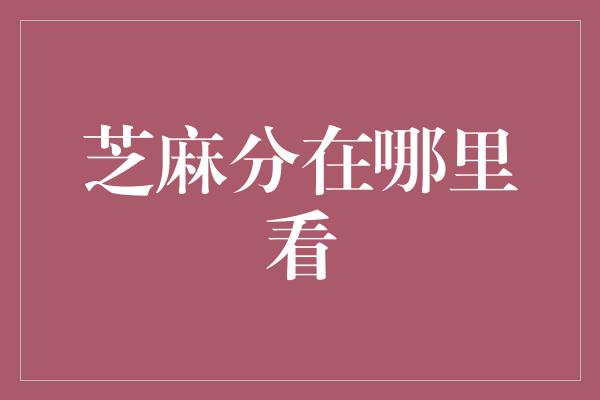 芝麻分在哪里看